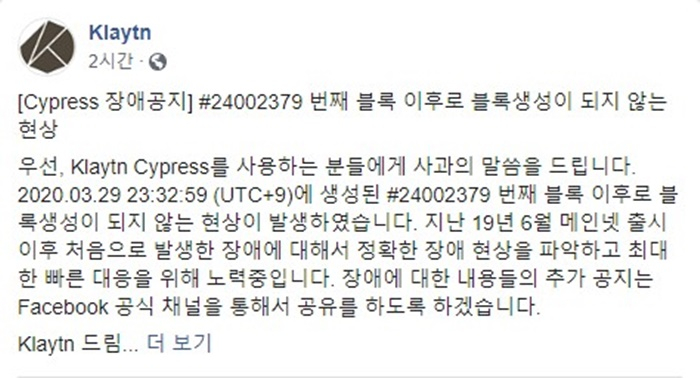 Klaytn
2시간 ·

[Cypress 장애공지] #24002379 번째 블록 이후로 블록생성이 되지 않는 현상

우선, Klaytn Cypress를 사용하는 분들에게 사과의 말씀을 드립니다. 2020.03.29 23:32:59 (UTC+9)에 생성된 #24002379 번째 블록 이후로 블록생성이 되지 않는 현상이 발생하였습니다. 지난 19년 6월 메인넷 출시 이후 처음으로 발생한 장애에 대해서 정확한 장애 현상을 파악하고 최대한 빠른 대응을 위해 노력중입니다. 장애에 대한 내용들의 추가 공지는 Facebook 공식 채널을 통해서 공유를 하도록 하겠습니다.

Klaytn 드림... 더 보기